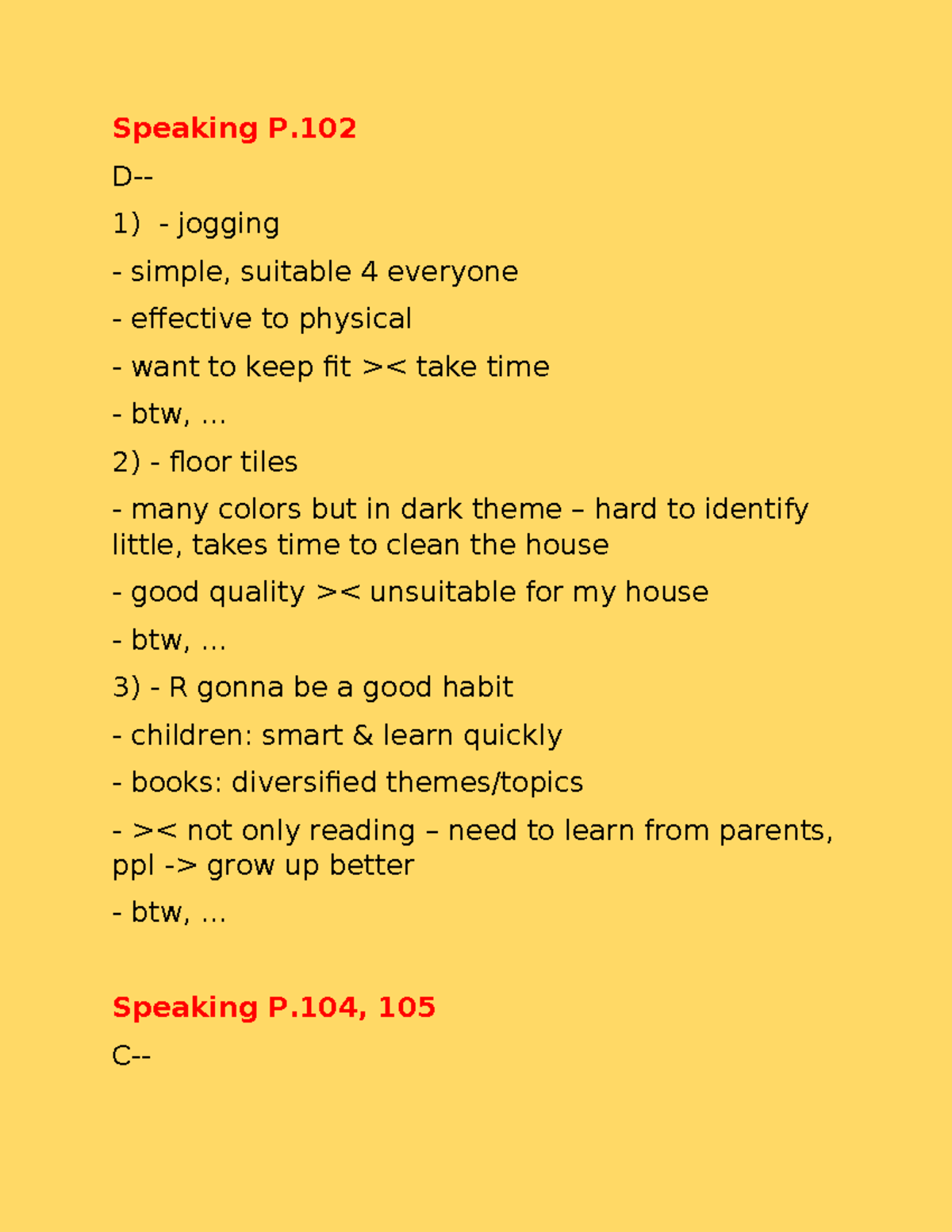 Speaking P.102

D--

1) - jogging

- simple, suitable 4 everyone

- effective to physical

- want to keep fit >< take time

- btw, ...

2) - floor tiles

- many colors but in dark theme – hard to identify little, takes time to clean the house

- good quality >< unsuitable for my house

- btw, ...

3) - R gonna be a good habit

- children: smart & learn quickly

- books: diversified themes/topics

- >< not only reading – need to learn from parents, ppl -> grow up better

- btw, ...

Speaking P.104, 105

C--